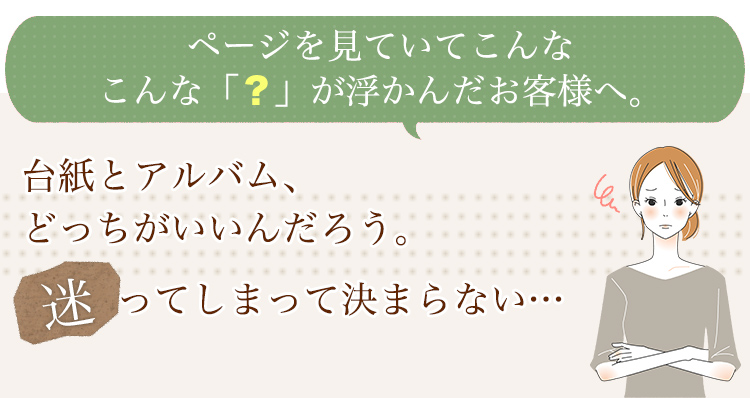 ページを見ていてこんな
こんな「?」が浮かんだお客様へ。

台紙とアルバム、
どっちがいいんだろう。
迷ってしまって決まらない…